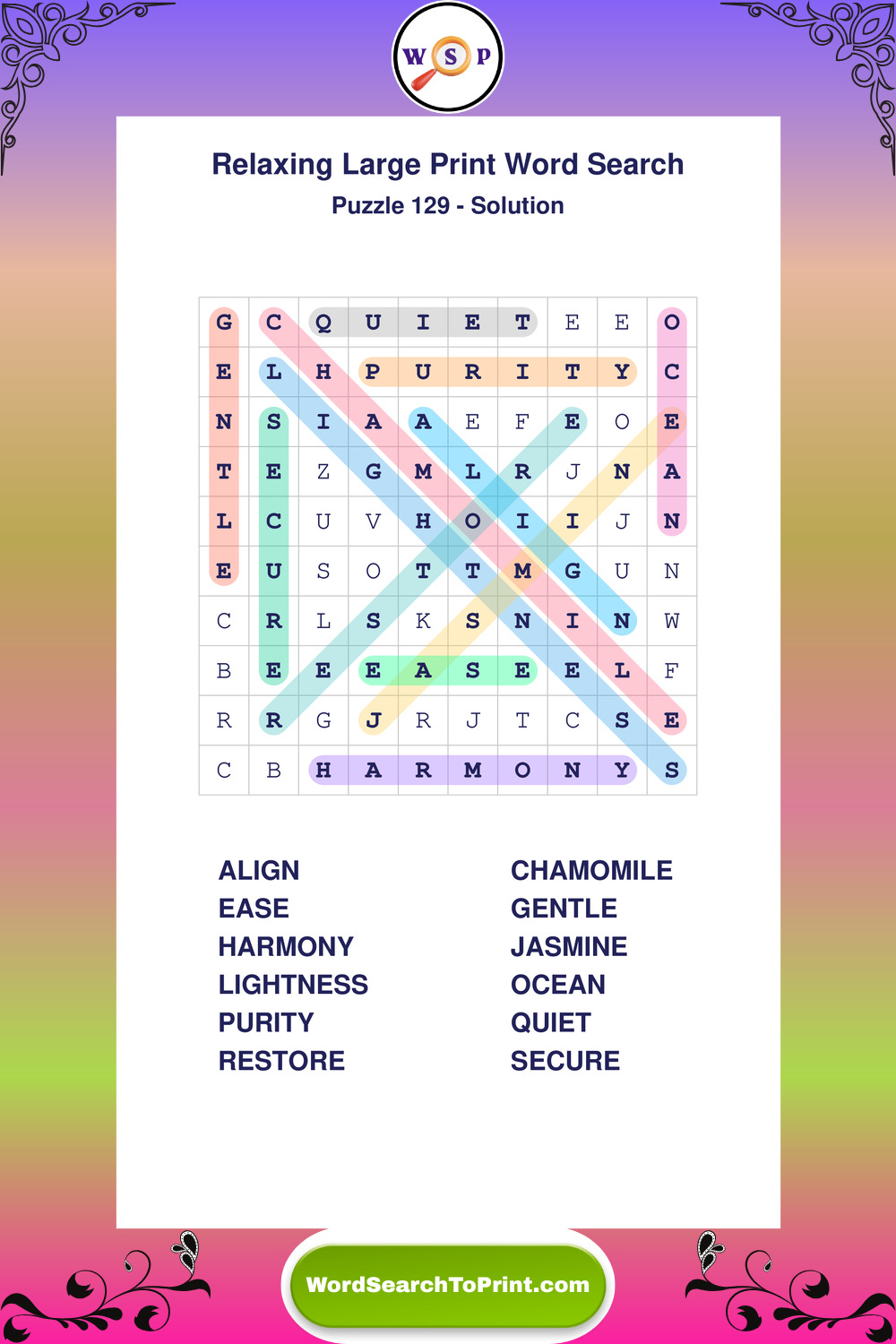 W S P

Relaxing Large Print Word Search
Puzzle 129 - Solution

| G | C | Q | U | I | E | T | E | E | O |
|---|---|---|---|---|---|---|---|---|---|
| E | L | H | P | U | R | I | T | Y | C |
| N | S | I | A | A | E | F | E | O | E |
| T | E | Z | G | M | L | R | J | N | A |
| L | C | U | V | H | O | I | I | J | N |
| E | U | S | O | T | T | M | G | U | N |
| C | R | L | S | K | S | N | I | N | W |
| B | E | E | E | A | S | E | E | L | F |
| R | R | G | J | R | J | T | C | S | E |
| C | B | H | A | R | M | O | N | Y | S |

ALIGN
EASE
HARMONY
LIGHTNESS
PURITY
RESTORE

CHAMOMILE
GENTLE
JASMINE
OCEAN
QUIET
SECURE

WordSearchToPrint.com